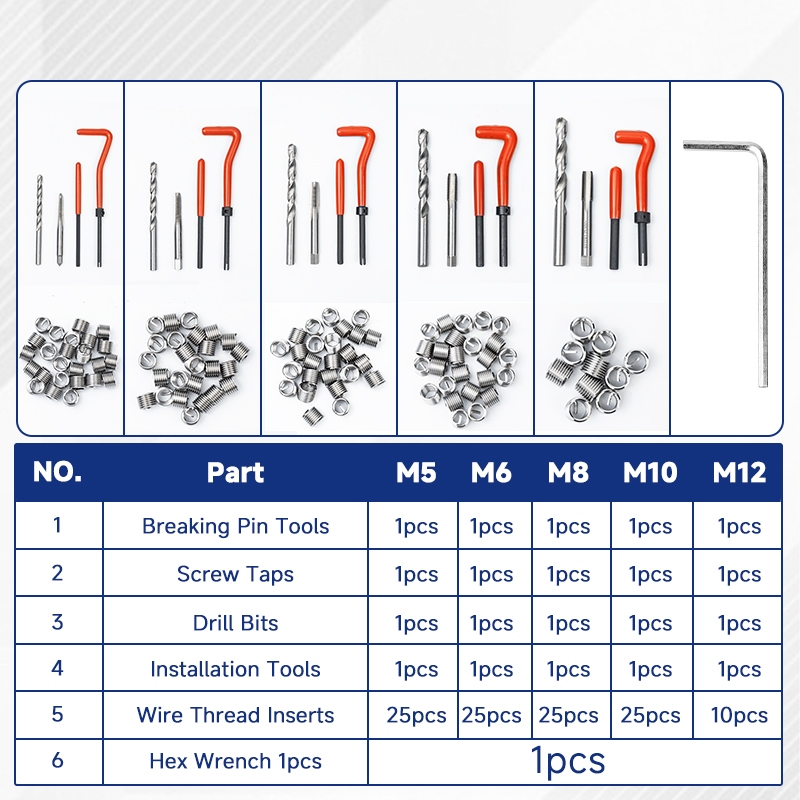 | NO. | Part | M5 | M6 | M8 | M10 | M12 |
|---|---|---|---|---|---|---|
| 1 | Breaking Pin Tools | 1pcs | 1pcs | 1pcs | 1pcs | 1pcs |
| 2 | Screw Taps | 1pcs | 1pcs | 1pcs | 1pcs | 1pcs |
| 3 | Drill Bits | 1pcs | 1pcs | 1pcs | 1pcs | 1pcs |
| 4 | Installation Tools | 1pcs | 1pcs | 1pcs | 1pcs | 1pcs |
| 5 | Wire Thread Inserts | 25pcs | 25pcs | 25pcs | 25pcs | 10pcs |
| 6 | Hex Wrench 1pcs | 1pcs | | | | |